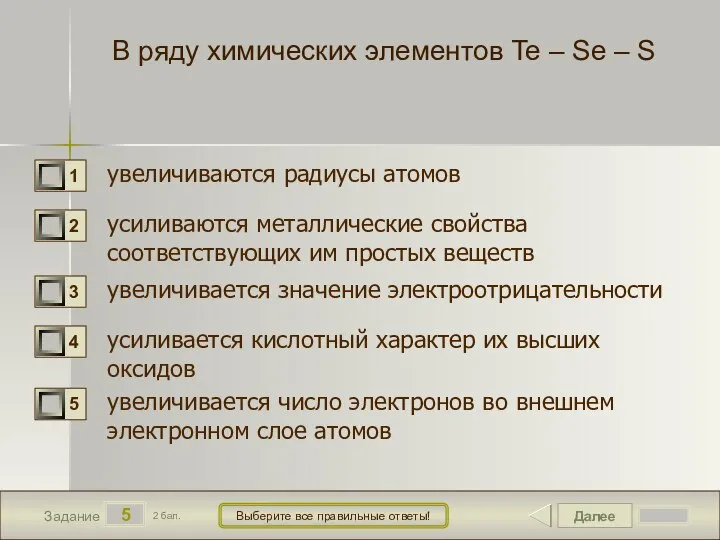 В ряду химических элементов Te – Se – S

1 увеличиваются радиусы атомов

2 усиливаются металлические свойства соответствующих им простых веществ

3 увеличивается значение электроотрицательности

4 усиливается кислотный характер их высших оксидов

5 увеличивается число электронов во внешнем электронном слое атомов

Задание 5 2 бал.

Выберите все правильные ответы!

Далее